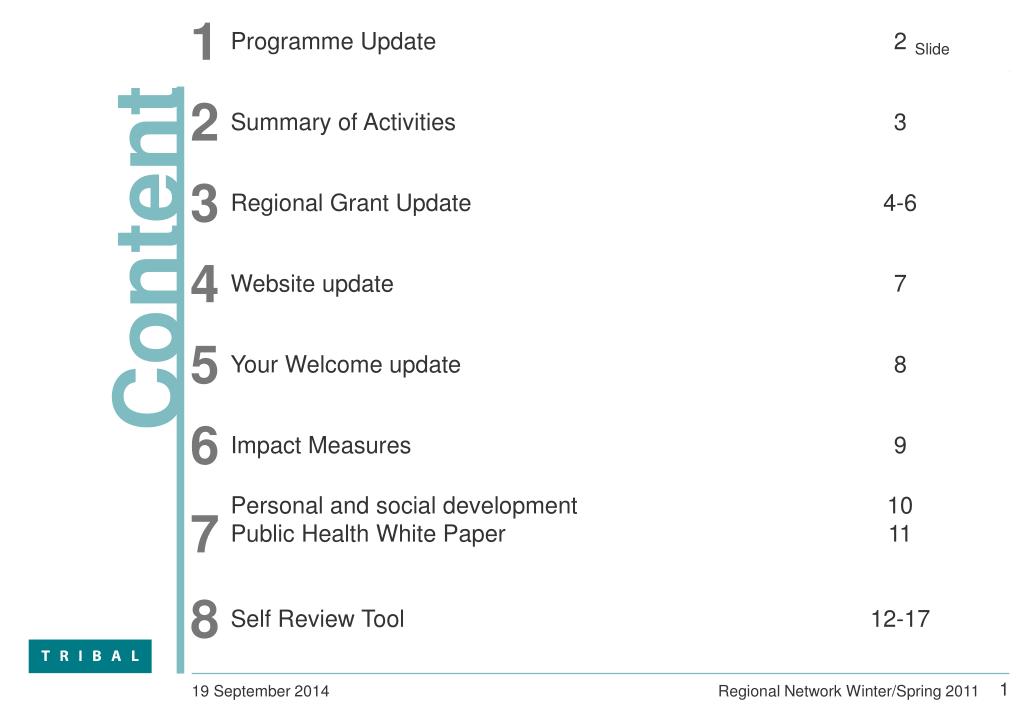 Content

1 Programme Update 2 Slide

2 Summary of Activities 3

3 Regional Grant Update 4-6

4 Website update 7

5 Your Welcome update 8

6 Impact Measures 9

7 Personal and social development 10
Public Health White Paper 11

8 Self Review Tool 12-17

TRIBAL

19 September 2014

Regional Network Winter/Spring 2011 1